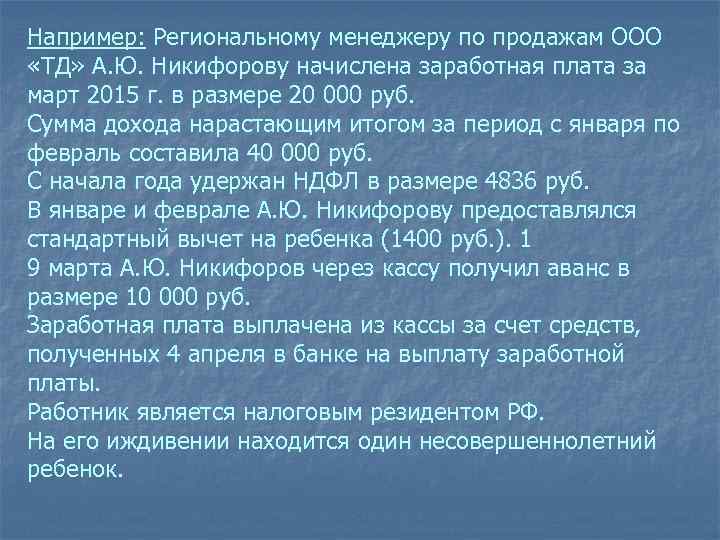 Например: Региональному менеджеру по продажам ООО «ТД» А.Ю. Никифорову начислена заработная плата за март 2015 г. в размере 20 000 руб.
Сумма дохода нарастающим итогом за период с января по февраль составила 40 000 руб.
С начала года удержан НДФЛ в размере 4836 руб.
В январе и феврале А.Ю. Никифорову предоставлялся стандартный вычет на ребенка (1400 руб.). 1
9 марта А.Ю. Никифоров через кассу получил аванс в размере 10 000 руб.
Заработная плата выплачена из кассы за счет средств, полученных 4 апреля в банке на выплату заработной платы.
Работник является налоговым резидентом РФ.
На его иждивении находится один несовершеннолетний ребенок.